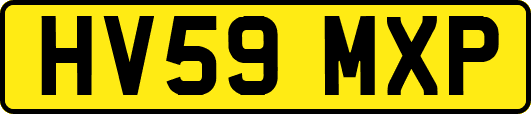 HV59 MXP